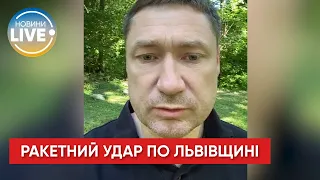 НОВИНИ LIVE

РАКЕТНИЙ УДАР ПО ЛЬВІВЩИНІ